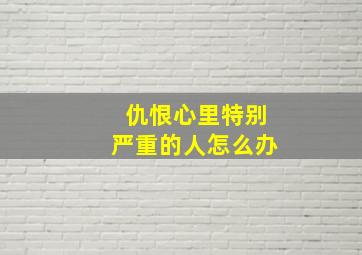 仇恨心里特别
严重的人怎么办